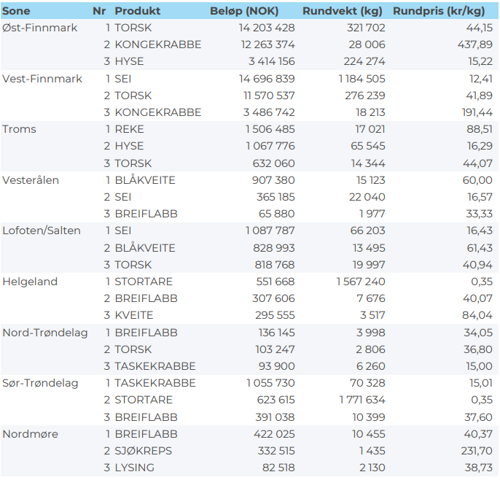 | Sone | Nr | Produkt | Beløp (NOK) | Rundvekt (kg) | Rundpris (kr/kg) |
|---|---|---|---|---|---|
| Øst-Finnmark | 1 | TORSK | 14 203 428 | 321 702 | 44,15 |
| | 2 | KONGEKRABBE | 12 263 374 | 28 006 | 437,89 |
| | 3 | HYSE | 3 414 156 | 224 274 | 15,22 |
| Vest-Finnmark | 1 | SEI | 14 696 839 | 1 184 505 | 12,41 |
| | 2 | TORSK | 11 570 537 | 276 239 | 41,89 |
| | 3 | KONGEKRABBE | 3 486 742 | 18 213 | 191,44 |
| Troms | 1 | REKE | 1 506 485 | 17 021 | 88,51 |
| | 2 | HYSE | 1 067 776 | 65 545 | 16,29 |
| | 3 | TORSK | 632 060 | 14 344 | 44,07 |
| Vesterålen | 1 | BLÅKVEITE | 907 380 | 15 123 | 60,00 |
| | 2 | SEI | 365 185 | 22 040 | 16,57 |
| | 3 | BREIFLABB | 65 880 | 1 977 | 33,33 |
| Lofoten/Salten | 1 | SEI | 1 087 787 | 66 203 | 16,43 |
| | 2 | BLÅKVEITE | 828 993 | 13 495 | 61,43 |
| | 3 | TORSK | 818 768 | 19 997 | 40,94 |
| Helgeland | 1 | STORTARE | 551 668 | 1 567 240 | 0,35 |
| | 2 | BREIFLABB | 307 606 | 7 676 | 40,07 |
| | 3 | KVEITE | 295 555 | 3 517 | 84,04 |
| Nord-Trøndelag | 1 | BREIFLABB | 136 145 | 3 998 | 34,05 |
| | 2 | TORSK | 103 247 | 2 806 | 36,80 |
| | 3 | TASKEKRABBE | 93 900 | 6 260 | 15,00 |
| Sør-Trøndelag | 1 | TASKEKRABBE | 1 055 730 | 70 328 | 15,01 |
| | 2 | STORTARE | 623 615 | 1 771 634 | 0,35 |
| | 3 | BREIFLABB | 391 038 | 10 399 | 37,60 |
| Nordmøre | 1 | BREIFLABB | 422 025 | 10 455 | 40,37 |
| | 2 | SJØKREPS | 332 515 | 1 435 | 231,70 |
| | 3 | LYSING | 82 518 | 2 130 | 38,73 |